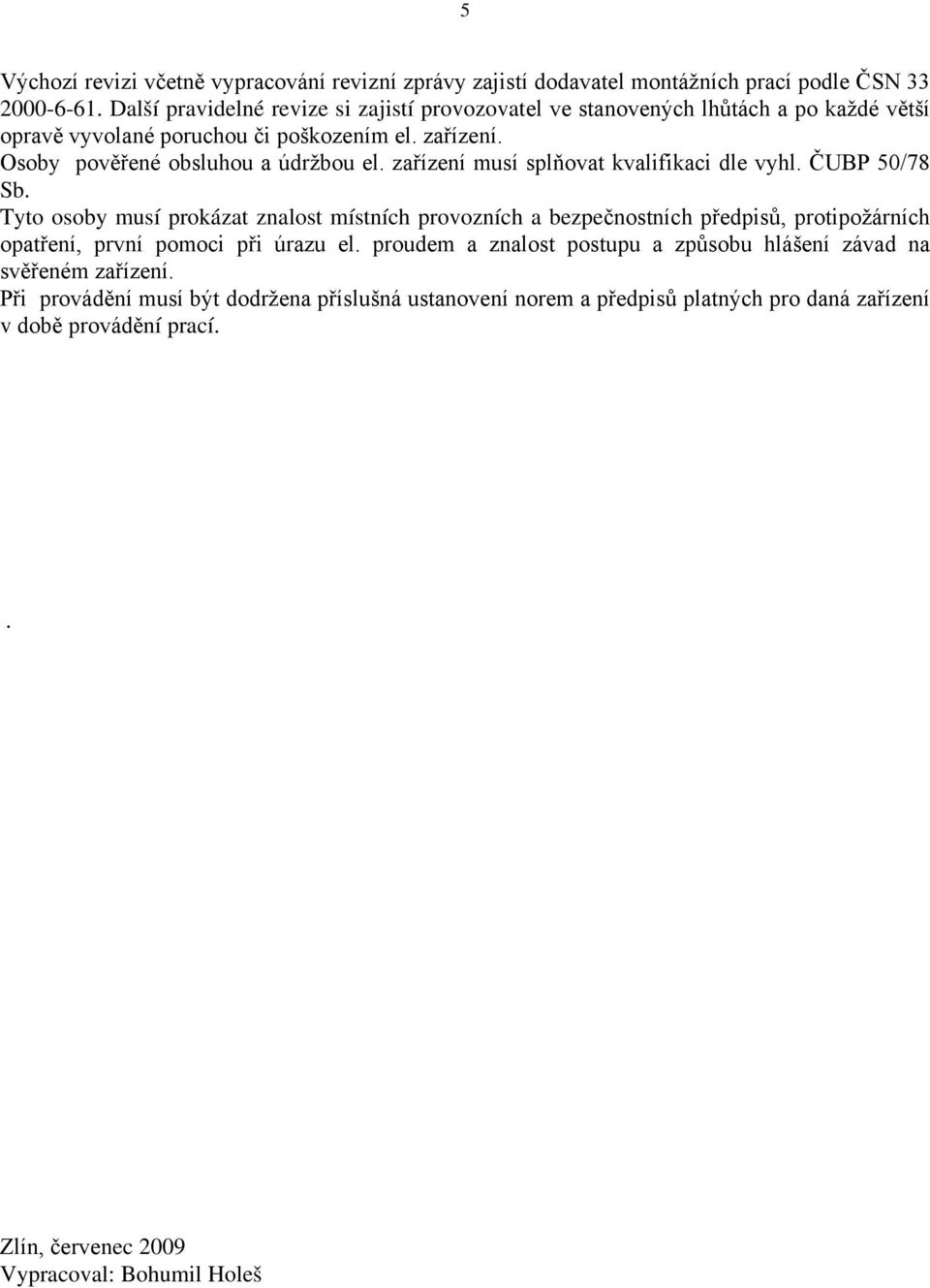 5

Výchozí revizi včetně vypracování revizní zprávy zajistí dodavatel montážních prací podle ČSN 33 2000-6-61. Další pravidelné revize si zajistí provozovatel ve stanovených lhůtách a po každé větší opravě vyvolané poruchou či poškozením el. zařízení.
Osoby pověřené obsluhou a údržbou el. zařízení musí splňovat kvalifikaci dle vyhl. ČUBP 50/78 Sb.
Tyto osoby musí prokázat znalost místních provozních a bezpečnostních předpisů, protipožárních opatření, první pomoci při úrazu el. proudem a znalost postupu a způsobu hlášení závad na svěřeném zařízení.
Při provádění musí být dodržena příslušná ustanovení norem a předpisů platných pro daná zařízení v době provádění prací.

.

Zlín, červenec 2009
Vypracoval: Bohumil Holeš